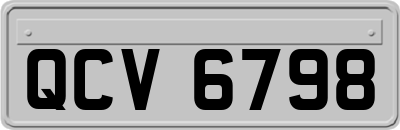 QCV 6798